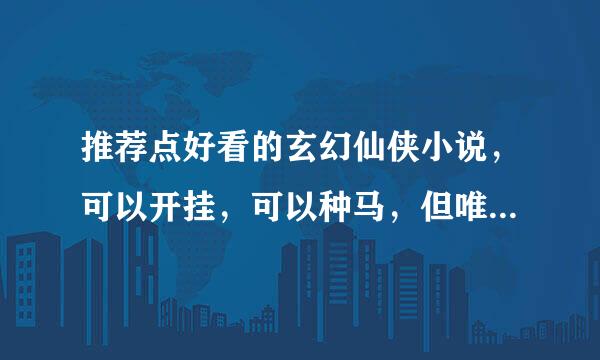 推荐点好看的玄幻仙侠小说，可以开挂，可以种马，但唯...